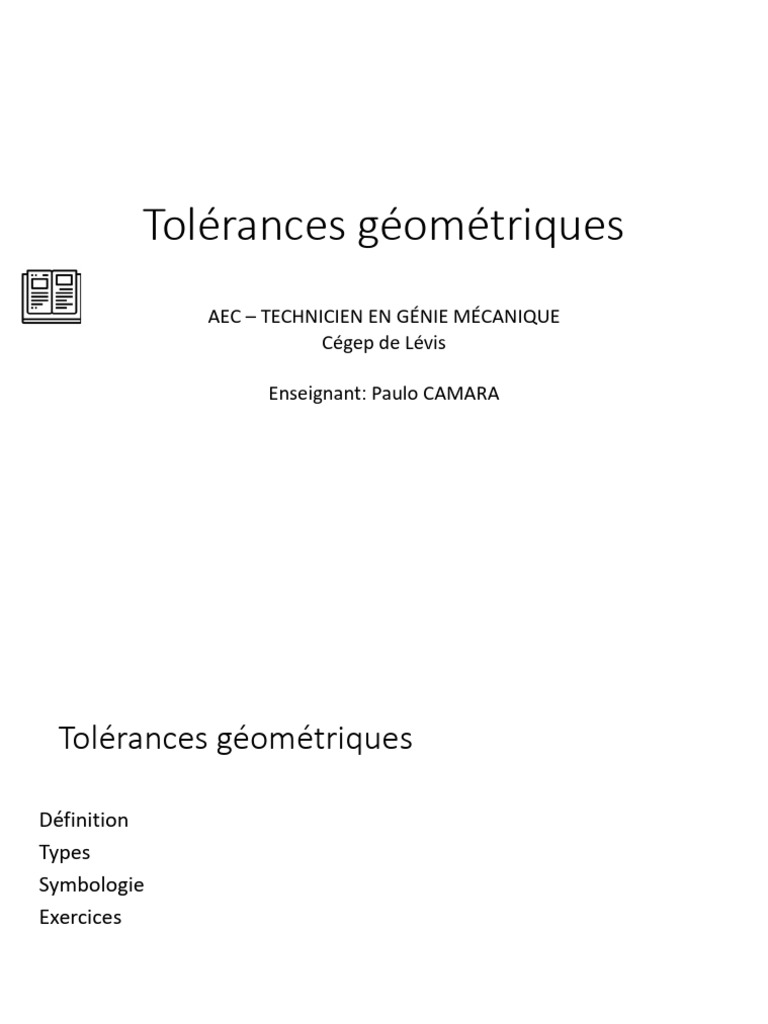 Tolérances géométriques

AEC – TECHNICIEN EN GÉNIE MÉCANIQUE
Cégep de Lévis

Enseignant: Paulo CAMARA

Tolérances géométriques

Définition
Types
Symbologie
Exercices